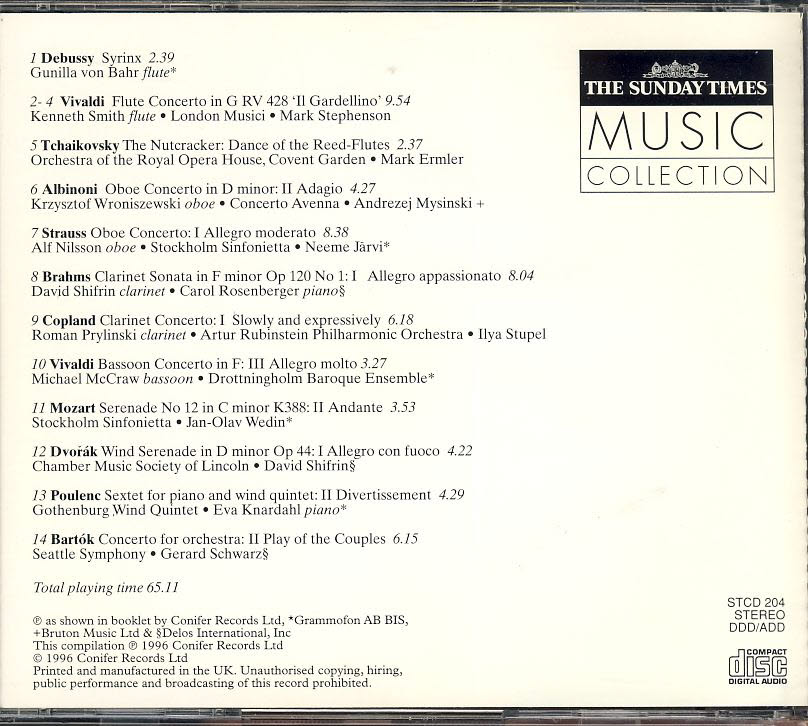 1 Debussy Syrinx 2.39
Gunilla von Bahr flute*

2- 4 Vivaldi Flute Concerto in G RV 428 'Il Gardellino' 9.54
Kenneth Smith flute • London Musici • Mark Stephenson

5 Tchaikovsky The Nutcracker: Dance of the Reed-Flutes 2.37
Orchestra of the Royal Opera House, Covent Garden • Mark Ermler

6 Albinoni Oboe Concerto in D minor: II Adagio 4.27
Krzysztof Wroniszewski oboe • Concerto Avenna • Andrezej Mysinski +

7 Strauss Oboe Concerto: I Allegro moderato 8.38
Alf Nilsson oboe • Stockholm Sinfonietta • Neeme Järvi*

8 Brahms Clarinet Sonata in F minor Op 120 No 1: I Allegro appassionato 8.04
David Shifrin clarinet • Carol Rosenberger piano§

9 Copland Clarinet Concerto: I Slowly and expressively 6.18
Roman Prylinski clarinet • Artur Rubinstein Philharmonic Orchestra • Ilya Stupel

10 Vivaldi Bassoon Concerto in F: III Allegro molto 3.27
Michael McCraw bassoon • Drottningholm Baroque Ensemble*

11 Mozart Serenade No 12 in C minor K388: II Andante 3.53
Stockholm Sinfonietta • Jan-Olav Wedin*

12 Dvořák Wind Serenade in D minor Op 44: I Allegro con fuoco 4.22
Chamber Music Society of Lincoln • David Shifrin§

13 Poulenc Sextet for piano and wind quintet: II Divertissement 4.29
Gothenburg Wind Quintet • Eva Knardahl piano*

14 Bartók Concerto for orchestra: II Play of the Couples 6.15
Seattle Symphony • Gerard Schwarz§

Total playing time 65.11

℗ as shown in booklet by Conifer Records Ltd, *Grammofon AB BIS, +Bruton Music Ltd & §Delos International, Inc
This compilation ℗ 1996 Conifer Records Ltd
© 1996 Conifer Records Ltd
Printed and manufactured in the UK. Unauthorised copying, hiring, public performance and broadcasting of this record prohibited.

THE SUNDAY TIMES
MUSIC
COLLECTION

STCD 204
STEREO
DDD/ADD

COMPACT
disc
DIGITAL AUDIO